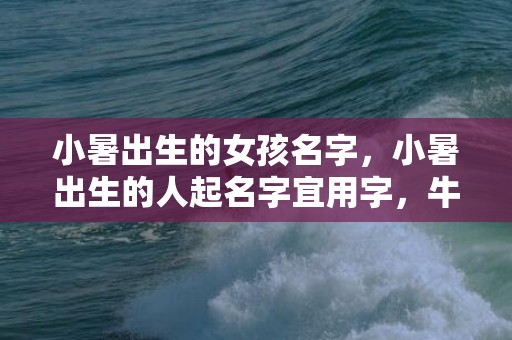 小暑出生的女孩名字，小暑出生的人起名字宜用字，牛